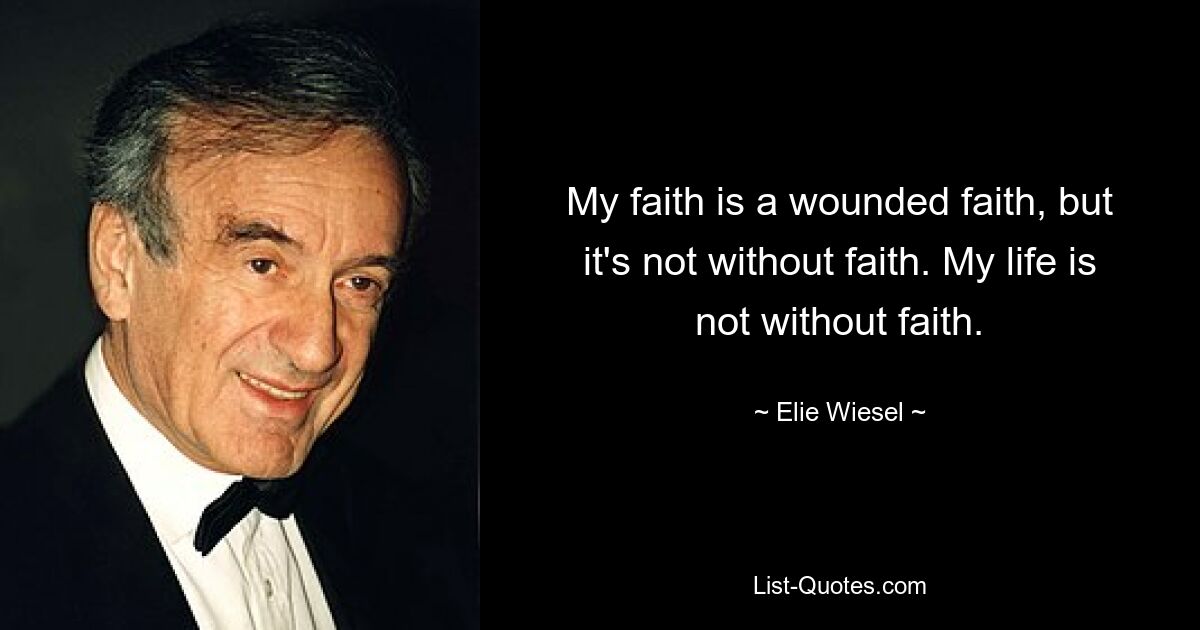 My faith is a wounded faith, but it's not without faith. My life is not without faith.

~ Elie Wiesel ~

List-Quotes.com